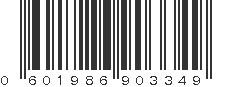 0 601986 903349